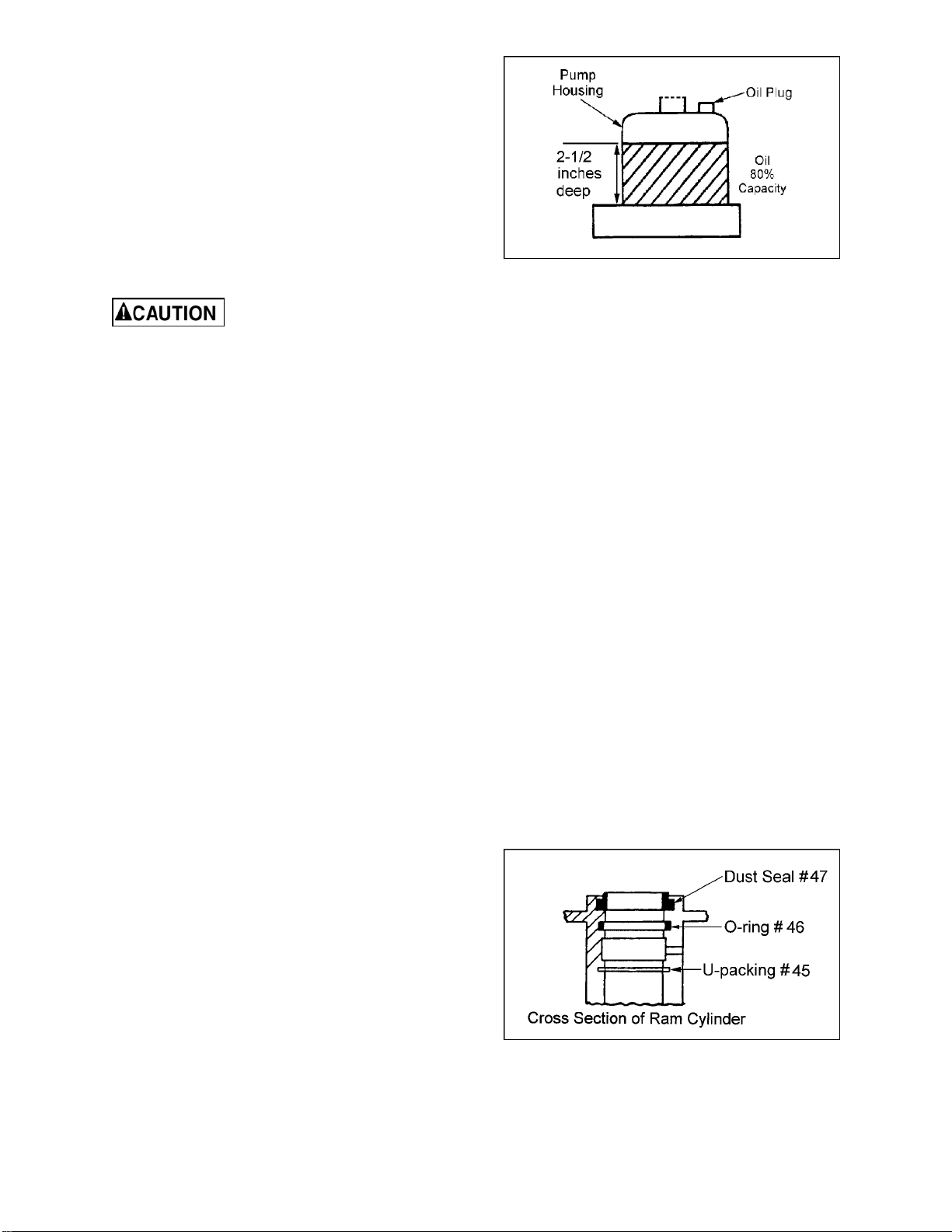 Pump Housing

Oil Plug

2-1/2 inches deep

Oil 80% Capacity

CAUTION

Dust Seal #47

O-ring # 46

U-packing # 45

Cross Section of Ram Cylinder